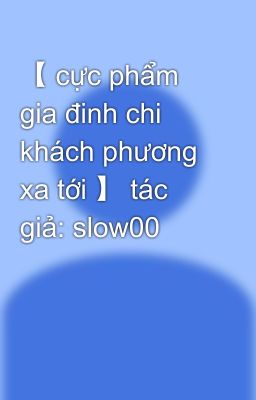 【 cực phẩm gia đinh chi khách phương xa tới 】 tác giả: slow00